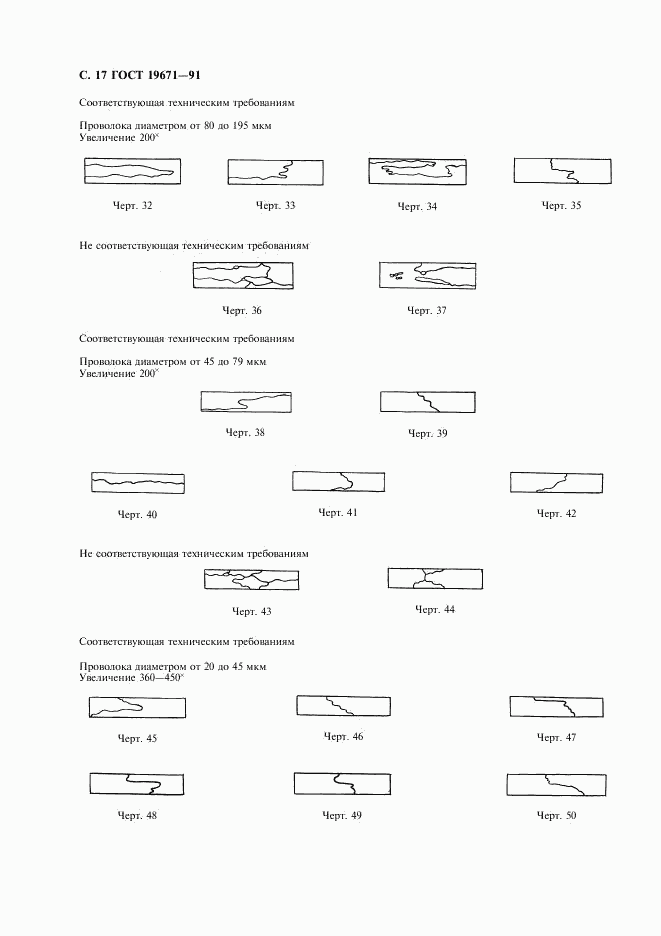 С. 17 ГОСТ 19671—91

Соответствующая техническим требованиям

Проволока диаметром от 80 до 195 мкм
Увеличение $200^{\times}$

Черт. 32

Черт. 33

Черт. 34

Черт. 35

Не соответствующая техническим требованиям

Черт. 36

Черт. 37

Соответствующая техническим требованиям

Проволока диаметром от 45 до 79 мкм
Увеличение $200^{\times}$

Черт. 38

Черт. 39

Черт. 40

Черт. 41

Черт. 42

Не соответствующая техническим требованиям

Черт. 43

Черт. 44

Соответствующая техническим требованиям

Проволока диаметром от 20 до 45 мкм
Увеличение $360—450^{\times}$

Черт. 45

Черт. 46

Черт. 47

Черт. 48

Черт. 49

Черт. 50